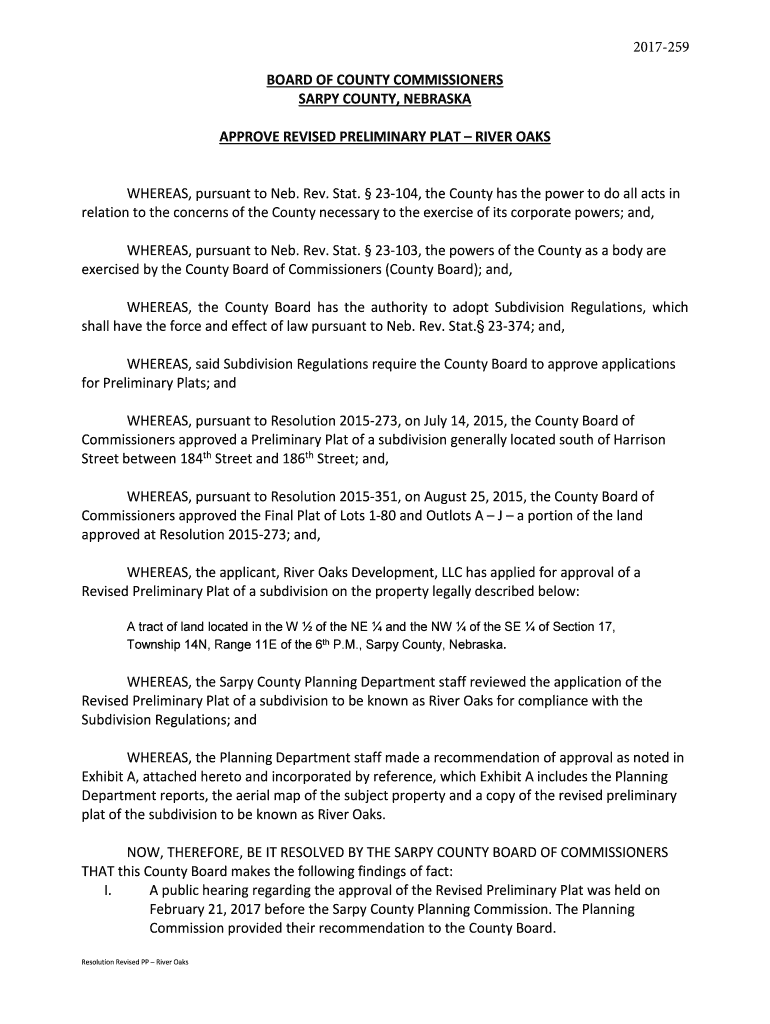 2017-259

BOARD OF COUNTY COMMISSIONERS
SARPY COUNTY, NEBRASKA

APPROVE REVISED PRELIMINARY PLAT – RIVER OAKS

WHEREAS, pursuant to Neb. Rev. Stat. § 23-104, the County has the power to do all acts in relation to the concerns of the County necessary to the exercise of its corporate powers; and,

WHEREAS, pursuant to Neb. Rev. Stat. § 23-103, the powers of the County as a body are exercised by the County Board of Commissioners (County Board); and,

WHEREAS, the County Board has the authority to adopt Subdivision Regulations, which shall have the force and effect of law pursuant to Neb. Rev. Stat.§ 23-374; and,

WHEREAS, said Subdivision Regulations require the County Board to approve applications for Preliminary Plats; and

WHEREAS, pursuant to Resolution 2015-273, on July 14, 2015, the County Board of Commissioners approved a Preliminary Plat of a subdivision generally located south of Harrison Street between 184$^{th}$ Street and 186$^{th}$ Street; and,

WHEREAS, pursuant to Resolution 2015-351, on August 25, 2015, the County Board of Commissioners approved the Final Plat of Lots 1-80 and Outlots A – J – a portion of the land approved at Resolution 2015-273; and,

WHEREAS, the applicant, River Oaks Development, LLC has applied for approval of a Revised Preliminary Plat of a subdivision on the property legally described below:

A tract of land located in the W ½ of the NE ¼ and the NW ¼ of the SE ¼ of Section 17, Township 14N, Range 11E of the 6$^{th}$ P.M., Sarpy County, Nebraska.

WHEREAS, the Sarpy County Planning Department staff reviewed the application of the Revised Preliminary Plat of a subdivision to be known as River Oaks for compliance with the Subdivision Regulations; and

WHEREAS, the Planning Department staff made a recommendation of approval as noted in Exhibit A, attached hereto and incorporated by reference, which Exhibit A includes the Planning Department reports, the aerial map of the subject property and a copy of the revised preliminary plat of the subdivision to be known as River Oaks.

NOW, THEREFORE, BE IT RESOLVED BY THE SARPY COUNTY BOARD OF COMMISSIONERS THAT this County Board makes the following findings of fact:
I. A public hearing regarding the approval of the Revised Preliminary Plat was held on February 21, 2017 before the Sarpy County Planning Commission. The Planning Commission provided their recommendation to the County Board.

Resolution Revised PP – River Oaks